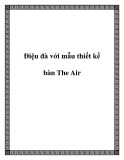 Điệu đà với mẫu thiết kế

bàn The Air